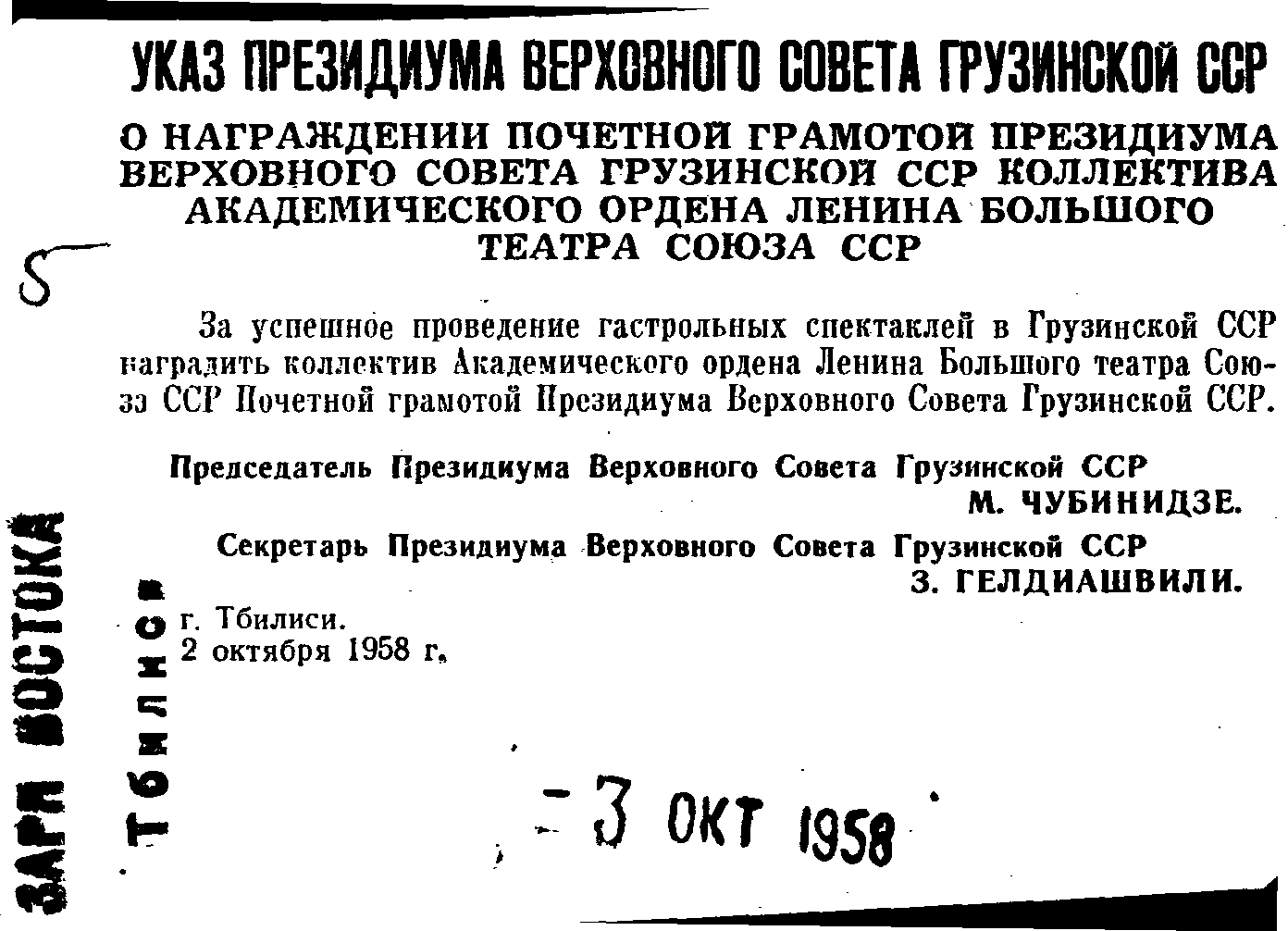 УКАЗ ПРЕЗИДИУМА ВЕРХОВНОГО СОВЕТА ГРУЗИНСКОЙ ССР

О НАГРАЖДЕНИИ ПОЧЕТНОЙ ГРАМОТОЙ ПРЕЗИДИУМА ВЕРХОВНОГО СОВЕТА ГРУЗИНСКОЙ ССР КОЛЛЕКТИВА АКАДЕМИЧЕСКОГО ОРДЕНА ЛЕНИНА БОЛЬШОГО ТЕАТРА СОЮЗА ССР

5

За успешное проведение гастрольных спектаклей в Грузинской ССР наградить коллектив Академического ордена Ленина Большого театра Союза ССР Почетной грамотой Президиума Верховного Совета Грузинской ССР.

Председатель Президиума Верховного Совета Грузинской ССР
М. ЧУБИНИДЗЕ.

Секретарь Президиума Верховного Совета Грузинской ССР
З. ГЕЛДИАШВИЛИ.

г. Тбилиси.
2 октября 1958 г.

- 3 ОКТ 1958

ЗАРЯ ВОСТОКА
Тбилиси